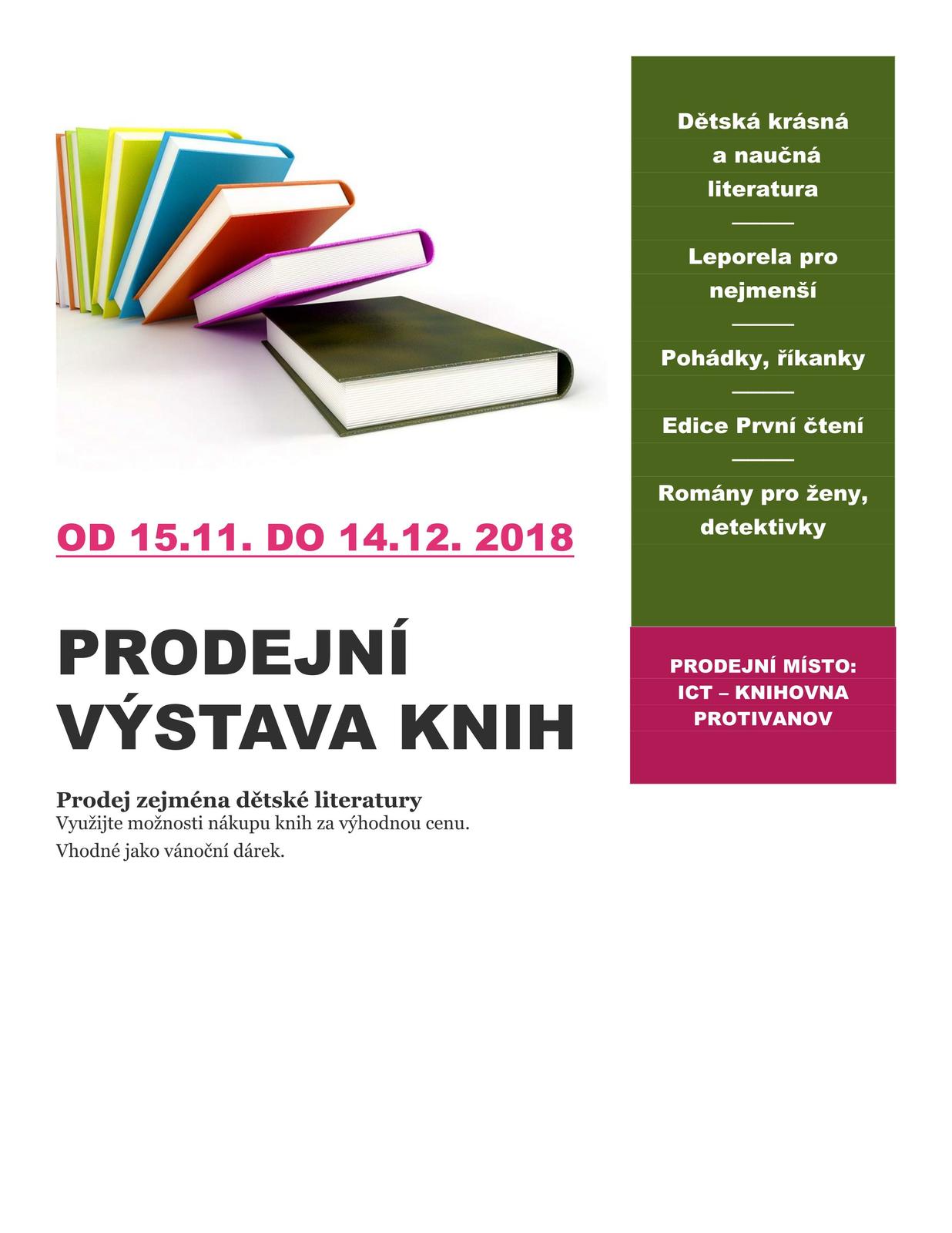 OD 15.11. DO 14.12. 2018

PRODEJNÍ VÝSTAVA KNIH

Prodej zejména dětské literatury
Využijte možnosti nákupu knih za výhodnou cenu.

Vhodné jako vánoční dárek.

Dětská krásná a naučná literatura

Leporela pro nejmenší

Pohádky, říkanky

Edice První čtení

Romány pro ženy, detektivky

PRODEJNÍ MÍSTO:
ICT – KNIHOVNA PROTIVANOV